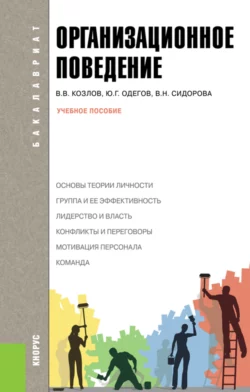 БАКАЛАВРИАТ

ОРГАНИЗАЦИОННОЕ ПОВЕДЕНИЕ

В.В. КОЗЛОВ, Ю.Г. ОДЕГОВ, В.Н. СИДОРОВА

УЧЕБНОЕ ПОСОБИЕ

ОСНОВЫ ТЕОРИИ ЛИЧНОСТИ

ГРУППА И ЕЕ ЭФФЕКТИВНОСТЬ

ЛИДЕРСТВО И ВЛАСТЬ

КОНФЛИКТЫ И ПЕРЕГОВОРЫ

МОТИВАЦИЯ ПЕРСОНАЛА

КОМАНДА

КНОРУС